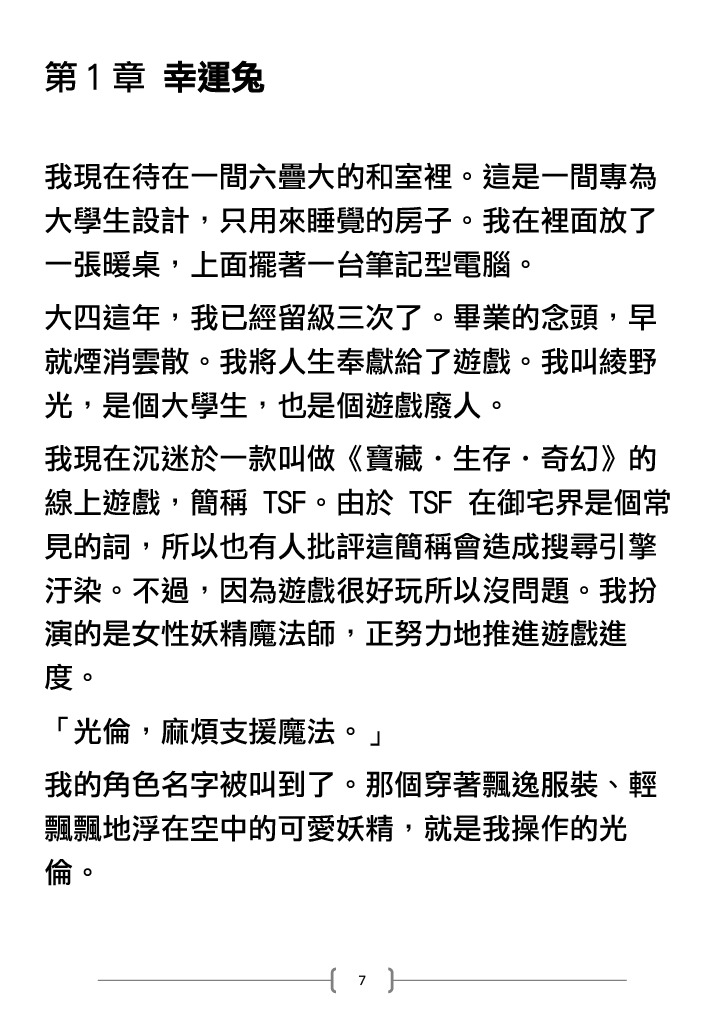 第 1 章 幸運兔

我現在待在一間六疊大的和室裡。這是一間專為大學生設計，只用來睡覺的房子。我在裡面放了一張暖桌，上面擺著一台筆記型電腦。

大四這年，我已經留級三次了。畢業的念頭，早就煙消雲散。我將人生奉獻給了遊戲。我叫綾野光，是個大學生，也是個遊戲廢人。

我現在沉迷於一款叫做《寶藏・生存・奇幻》的線上遊戲，簡稱 TSF。由於 TSF 在御宅界是個常見的詞，所以也有人批評這簡稱會造成搜尋引擎汙染。不過，因為遊戲很好玩所以沒問題。我扮演的是女性妖精魔法師，正努力地推進遊戲進度。

「光倫，麻煩支援魔法。」

我的角色名字被叫到了。那個穿著飄逸服裝、輕飄飄地浮在空中的可愛妖精，就是我操作的光倫。

7